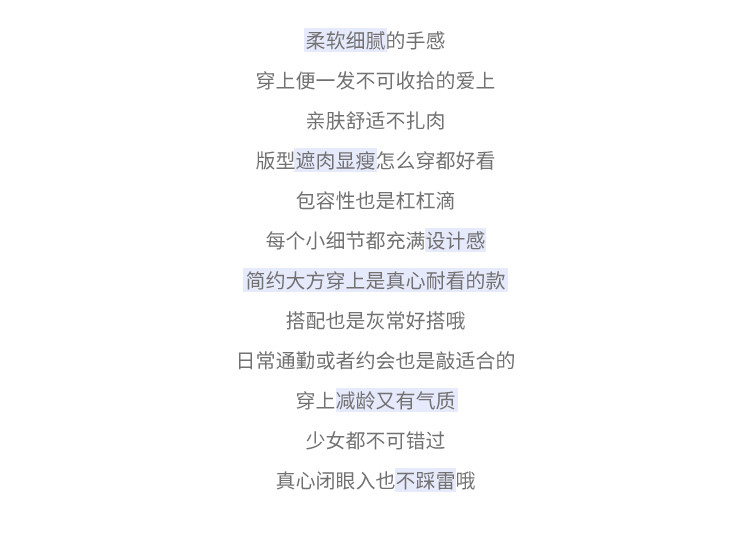 柔软细腻的手感

穿上便一发不可收拾的爱上

亲肤舒适不扎肉

版型遮肉显瘦怎么穿都好看

包容性也是杠杠滴

每个小细节都充满设计感

简约大方穿上是真心耐看的款

搭配也是灰常好搭哦

日常通勤或者约会也是敲适合的

穿上减龄又有气质

少女都不可错过

真心闭眼入也不踩雷哦